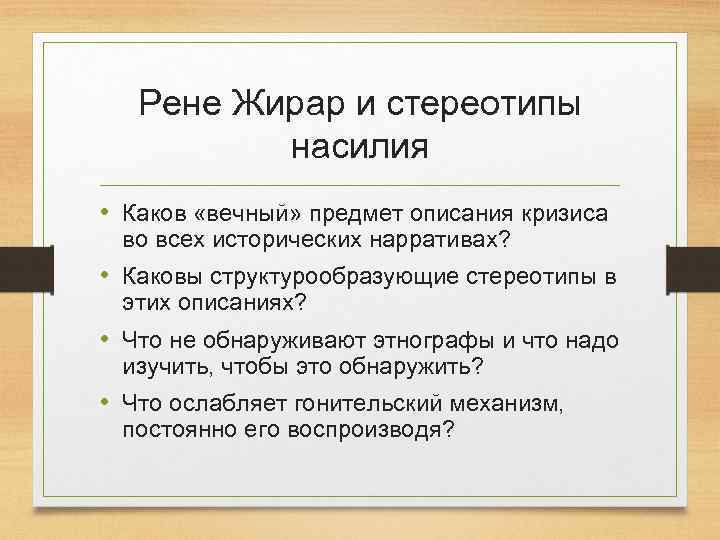 Рене Жирар и стереотипы насилия

• Каков «вечный» предмет описания кризиса во всех исторических нарративах?
• Каковы структурообразующие стереотипы в этих описаниях?
• Что не обнаруживают этнографы и что надо изучить, чтобы это обнаружить?
• Что ослабляет гонительский механизм, постоянно его воспроизводя?